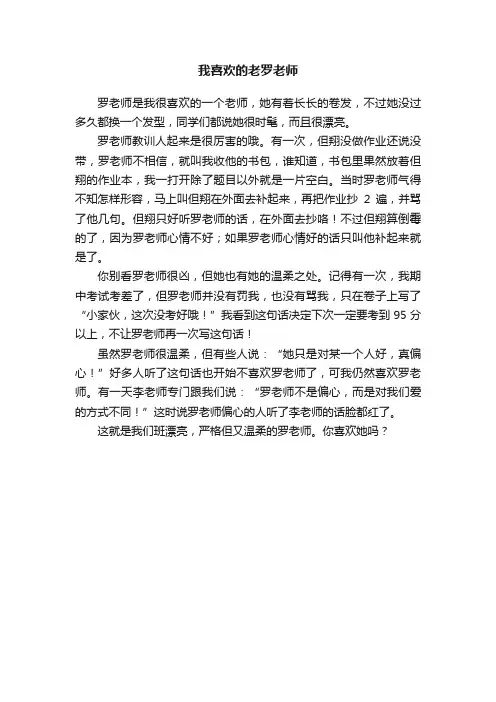 我喜欢的老罗老师

罗老师是我很喜欢的一个老师，她有着长长的卷发，不过她没过多久都换一个发型，同学们都说她很时髦，而且很漂亮。

罗老师教训人起来是很厉害的哦。有一次，但翔没做作业还说没带，罗老师不相信，就叫我收他的书包，谁知道，书包里果然放着但翔的作业本，我一打开除了题目以外就是一片空白。当时罗老师气得不知怎样形容，马上叫但翔在外面去补起来，再把作业抄 2 遍，并骂了他几句。但翔只好听罗老师的话，在外面去抄咯！不过但翔算倒霉的了，因为罗老师心情不好；如果罗老师心情好的话只叫他补起来就是了。

你别看罗老师很凶，但她也有她的温柔之处。记得有一次，我期中考试考差了，但罗老师并没有罚我，也没有骂我，只在卷子上写了“小家伙，这次没考好哦！”我看到这句话决定下次一定要考到 95 分以上，不让罗老师再一次写这句话！

虽然罗老师很温柔，但有些人说：“她只是对某一个人好，真偏心！”好多人听了这句话也开始不喜欢罗老师了，可我仍然喜欢罗老师。有一天李老师专门跟我们说：“罗老师不是偏心，而是对我们爱的方式不同！”这时说罗老师偏心的人听了李老师的话脸都红了。

这就是我们班漂亮，严格但又温柔的罗老师。你喜欢她吗？